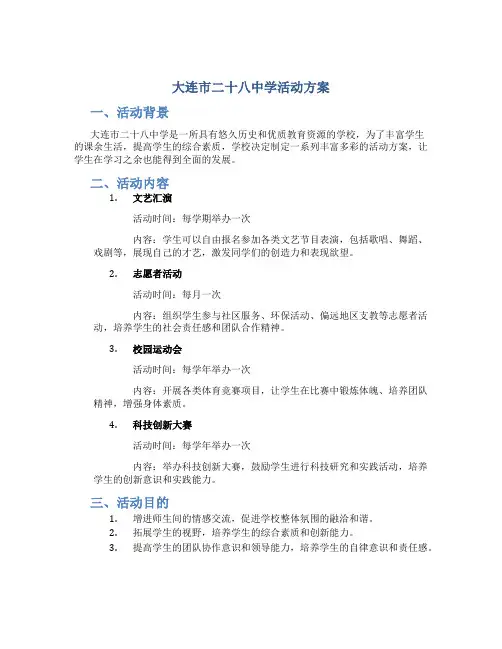 大连市二十八中学活动方案

一、活动背景

大连市二十八中学是一所具有悠久历史和优质教育资源的学校，为了丰富学生的课余生活，提高学生的综合素质，学校决定制定一系列丰富多彩的活动方案，让学生在学习之余也能得到全面的发展。

二、活动内容

1. 文艺汇演

活动时间：每学期举办一次

内容：学生可以自由报名参加各类文艺节目表演，包括歌唱、舞蹈、戏剧等，展现自己的才艺，激发同学们的创造力和表现欲望。

2. 志愿者活动

活动时间：每月一次

内容：组织学生参与社区服务、环保活动、偏远地区支教等志愿者活动，培养学生的社会责任感和团队合作精神。

3. 校园运动会

活动时间：每学年举办一次

内容：开展各类体育竞赛项目，让学生在比赛中锻炼体魄、培养团队精神，增强身体素质。

4. 科技创新大赛

活动时间：每学年举办一次

内容：举办科技创新大赛，鼓励学生进行科技研究和实践活动，培养学生的创新意识和实践能力。

三、活动目的

1. 增进师生间的情感交流，促进学校整体氛围的融洽和谐。
2. 拓展学生的视野，培养学生的综合素质和创新能力。
3. 提高学生的团队协作意识和领导能力，培养学生的自律意识和责任感。